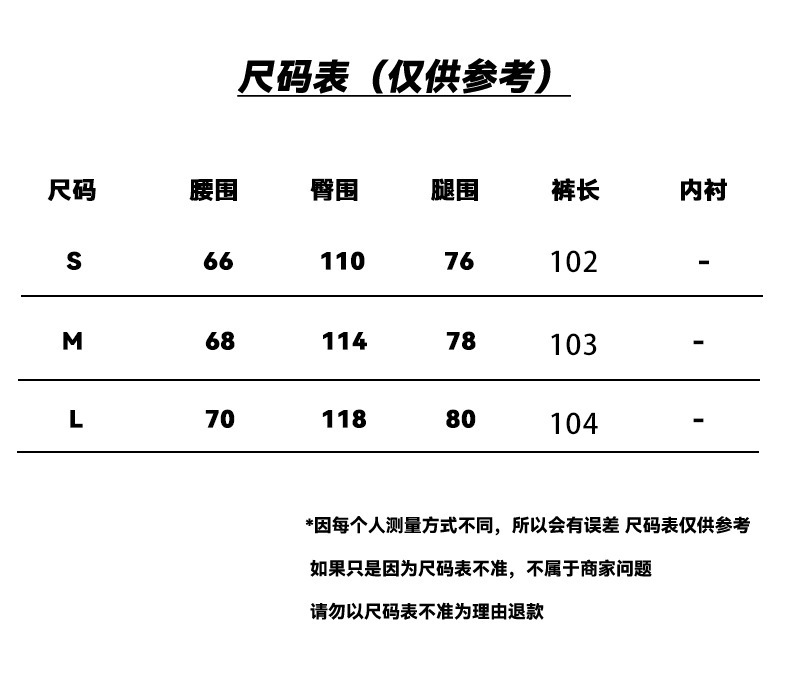 尺码表（仅供参考）

| 尺码 | 腰围 | 臀围 | 腿围 | 裤长 | 内衬 |
|---|---|---|---|---|---|
| S | 66 | 110 | 76 | 102 | - |
| M | 68 | 114 | 78 | 103 | - |
| L | 70 | 118 | 80 | 104 | - |

*因每个人测量方式不同，所以会有误差 尺码表仅供参考

如果只是因为尺码表不准，不属于商家问题

请勿以尺码表不准为理由退款